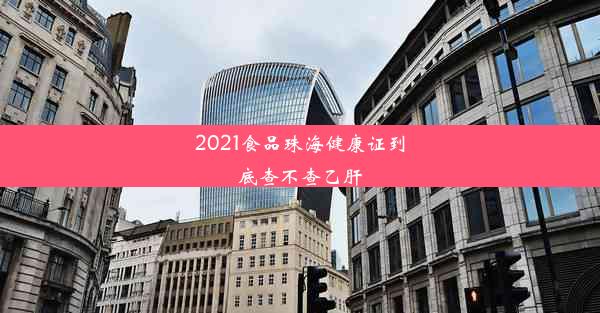 2021食品珠海健康证到底查不查乙肝